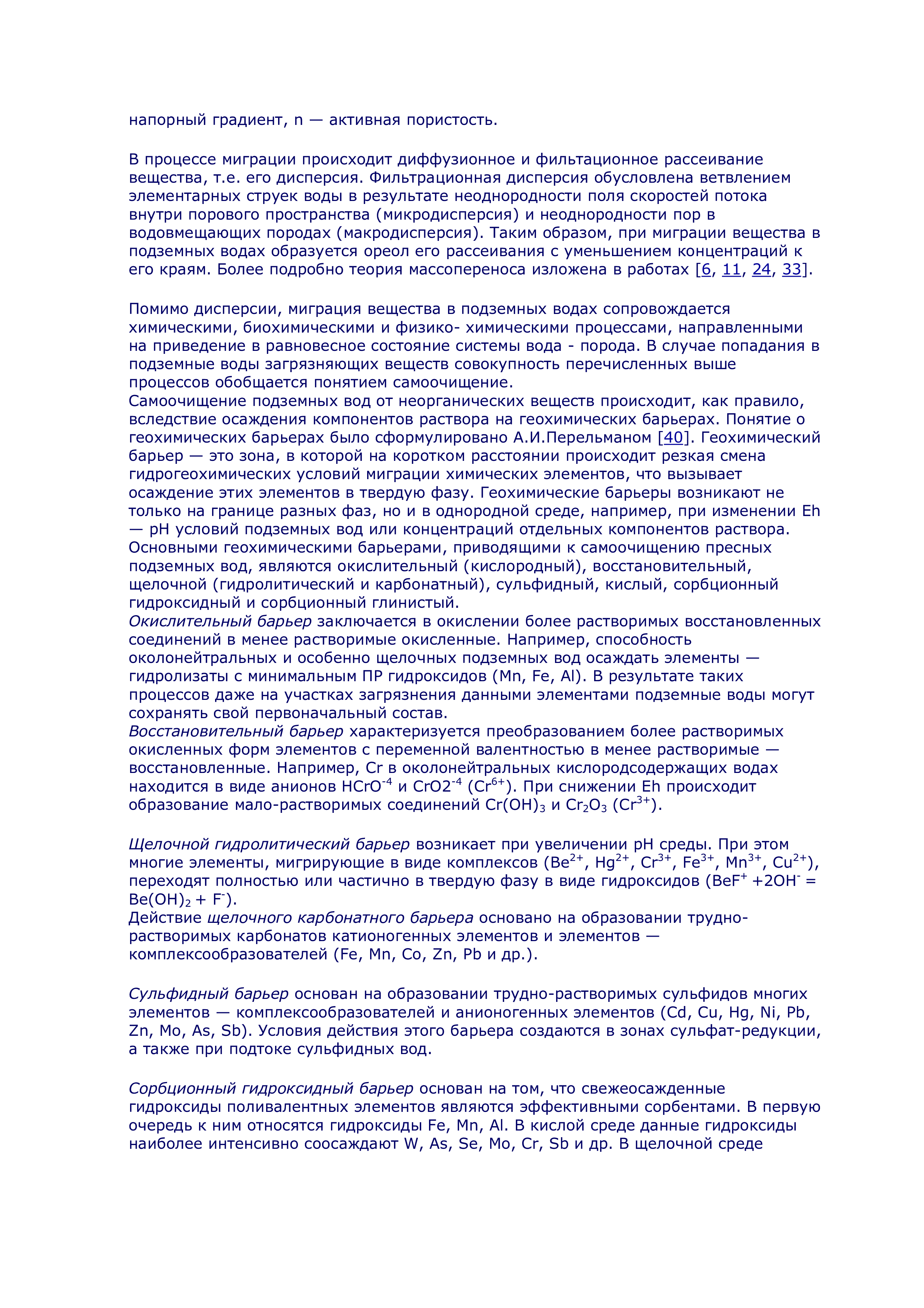 напорный градиент, n — активная пористость.

В процессе миграции происходит диффузионное и фильтационное рассеивание вещества, т.е. его дисперсия. Фильтрационная дисперсия обусловлена ветвлением элементарных струек воды в результате неоднородности поля скоростей потока внутри порового пространства (микродисперсия) и неоднородности пор в водовмещающих породах (макродисперсия). Таким образом, при миграции вещества в подземных водах образуется ореол его рассеивания с уменьшением концентраций к его краям. Более подробно теория массопереноса изложена в работах [6, 11, 24, 33].

Помимо дисперсии, миграция вещества в подземных водах сопровождается химическими, биохимическими и физико- химическими процессами, направленными на приведение в равновесное состояние системы вода - порода. В случае попадания в подземные воды загрязняющих веществ совокупность перечисленных выше процессов обобщается понятием самоочищение.
Самоочищение подземных вод от неорганических веществ происходит, как правило, вследствие осаждения компонентов раствора на геохимических барьерах. Понятие о геохимических барьерах было сформулировано А.И.Перельманом [40]. Геохимический барьер — это зона, в которой на коротком расстоянии происходит резкая смена гидрогеохимических условий миграции химических элементов, что вызывает осаждение этих элементов в твердую фазу. Геохимические барьеры возникают не только на границе разных фаз, но и в однородной среде, например, при изменении Eh — pH условий подземных вод или концентраций отдельных компонентов раствора. Основными геохимическими барьерами, приводящими к самоочищению пресных подземных вод, являются окислительный (кислородный), восстановительный, щелочной (гидролитический и карбонатный), сульфидный, кислый, сорбционный гидроксидный и сорбционный глинистый.
Окислительный барьер заключается в окислении более растворимых восстановленных соединений в менее растворимые окисленные. Например, способность околонейтральных и особенно щелочных подземных вод осаждать элементы — гидролизаты с минимальным ПР гидроксидов (Mn, Fe, Al). В результате таких процессов даже на участках загрязнения данными элементами подземные воды могут сохранять свой первоначальный состав.
Восстановительный барьер характеризуется преобразованием более растворимых окисленных форм элементов с переменной валентностью в менее растворимые — восстановленные. Например, Cr в околонейтральных кислородсодержащих водах находится в виде анионов $HCrO^{-4}$ и $CrO2^{-4}$ ($Cr^{6+}$). При снижении Eh происходит образование мало-растворимых соединений $Cr(OH)_3$ и $Cr_2O_3$ ($Cr^{3+}$).

Щелочной гидролитический барьер возникает при увеличении pH среды. При этом многие элементы, мигрирующие в виде комплексов ($Be^{2+}$, $Hg^{2+}$, $Cr^{3+}$, $Fe^{3+}$, $Mn^{3+}$, $Cu^{2+}$), переходят полностью или частично в твердую фазу в виде гидроксидов ($BeF^+ + 2OH^- = Be(OH)_2 + F^-$).
Действие щелочного карбонатного барьера основано на образовании трудно-растворимых карбонатов катионогенных элементов и элементов — комплексообразователей (Fe, Mn, Co, Zn, Pb и др.).

Сульфидный барьер основан на образовании трудно-растворимых сульфидов многих элементов — комплексообразователей и анионогенных элементов (Cd, Cu, Hg, Ni, Pb, Zn, Mo, As, Sb). Условия действия этого барьера создаются в зонах сульфат-редукции, а также при подтоке сульфидных вод.

Сорбционный гидроксидный барьер основан на том, что свежеосажденные гидроксиды поливалентных элементов являются эффективными сорбентами. В первую очередь к ним относятся гидроксиды Fe, Mn, Al. В кислой среде данные гидроксиды наиболее интенсивно соосаждают W, As, Se, Mo, Cr, Sb и др. В щелочной среде